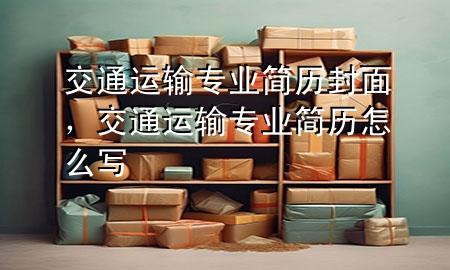 交通运输专业简历封面，交通运输专业简历怎么写